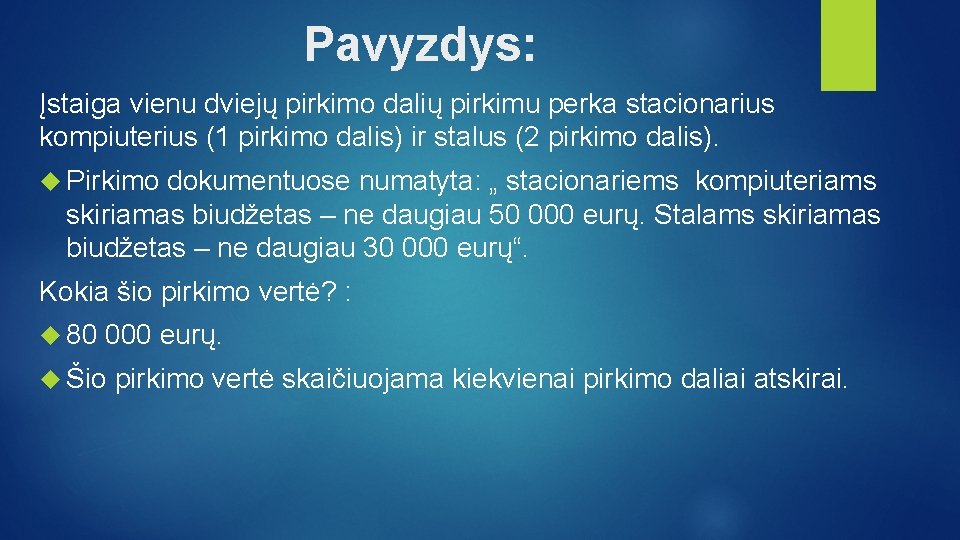 Pavyzdys:

Įstaiga vienu dviejų pirkimo dalių pirkimu perka stacionarius kompiuterius (1 pirkimo dalis) ir stalus (2 pirkimo dalis).

Pirkimo dokumentuose numatyta: „ stacionariems kompiuteriams skiriamas biudžetas – ne daugiau 50 000 eurų. Stalams skiriamas biudžetas – ne daugiau 30 000 eurų“.

Kokia šio pirkimo vertė? :

80 000 eurų.

Šio pirkimo vertė skaičiuojama kiekvienai pirkimo daliai atskirai.